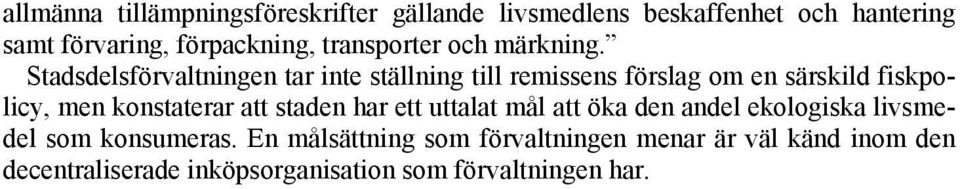 allmänna tillämpningsföreskrifter gällande livsmedlens beskaffenhet och hantering samt förvaring, förpackning, transporter och märkning.”

Stadsdelsförvaltningen tar inte ställning till remissens förslag om en särskild fiskpolicy, men konstaterar att staden har ett uttalat mål att öka den andel ekologiska livsmedel som konsumeras. En målsättning som förvaltningen menar är väl känd inom den decentraliserade inköpsorganisation som förvaltningen har.